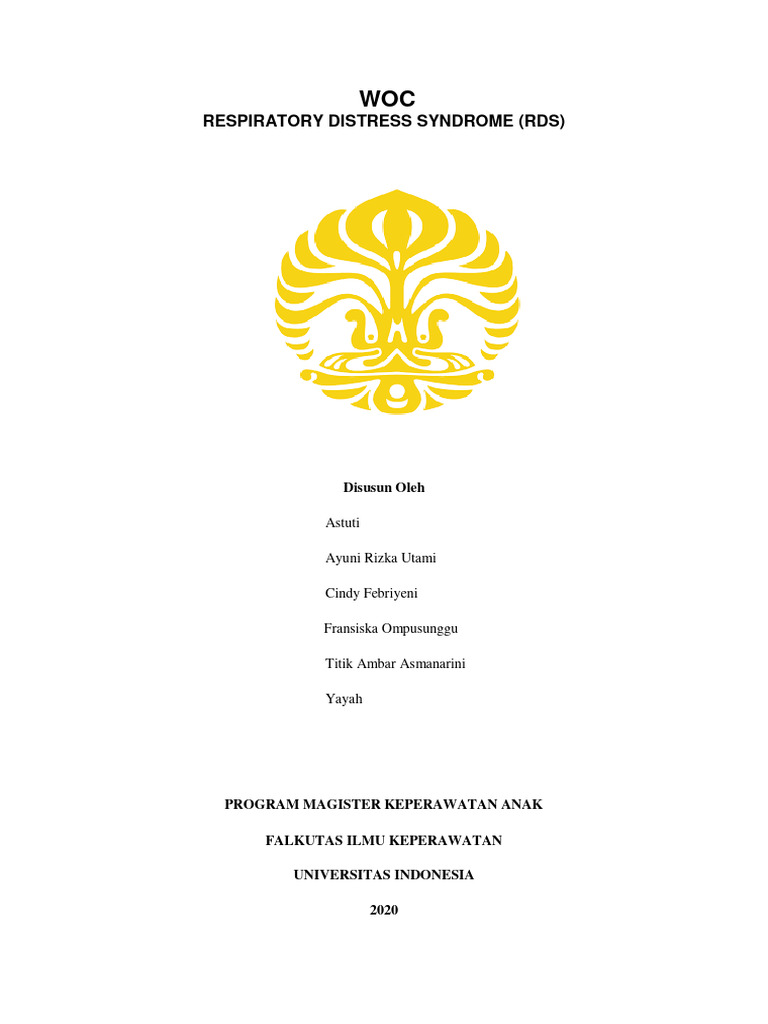 WOC
RESPIRATORY DISTRESS SYNDROME (RDS)

Disusun Oleh

Astuti

Ayuni Rizka Utami

Cindy Febriyeni

Fransiska Ompusunggu

Titik Ambar Asmanarini

Yayah

PROGRAM MAGISTER KEPERAWATAN ANAK

FALKUTAS ILMU KEPERAWATAN

UNIVERSITAS INDONESIA

2020